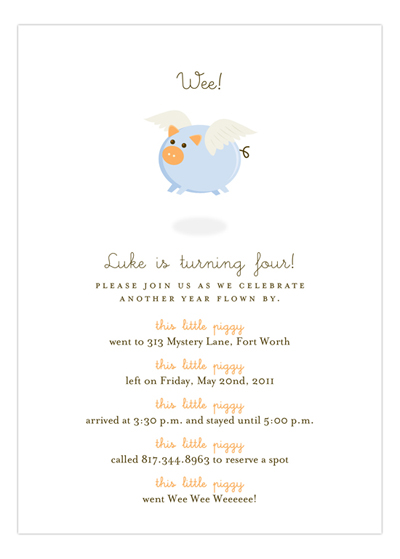 Wee!

Luke is turning four!

PLEASE JOIN US AS WE CELEBRATE ANOTHER YEAR FLOWN BY.

this little piggy
went to 313 Mystery Lane, Fort Worth

this little piggy
left on Friday, May 20nd, 2011

this little piggy
arrived at 3:30 p.m. and stayed until 5:00 p.m.

this little piggy
called 817.344.8963 to reserve a spot

this little piggy
went Wee Wee Weeeeee!